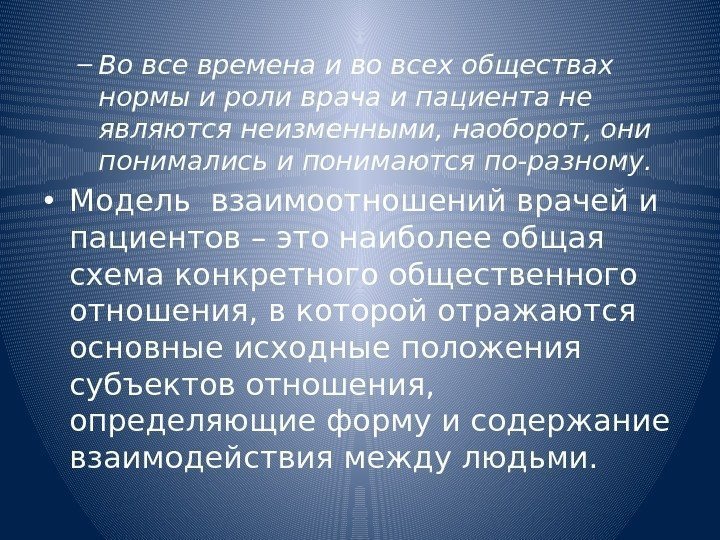 – Во все времена и во всех обществах нормы и роли врача и пациента не являются неизменными, наоборот, они понимались и понимаются по-разному.

• Модель  взаимоотношений врачей и пациентов – это наиболее общая схема конкретного общественного отношения, в которой отражаются основные исходные положения субъектов отношения, определяющие форму и содержание взаимодействия между людьми.